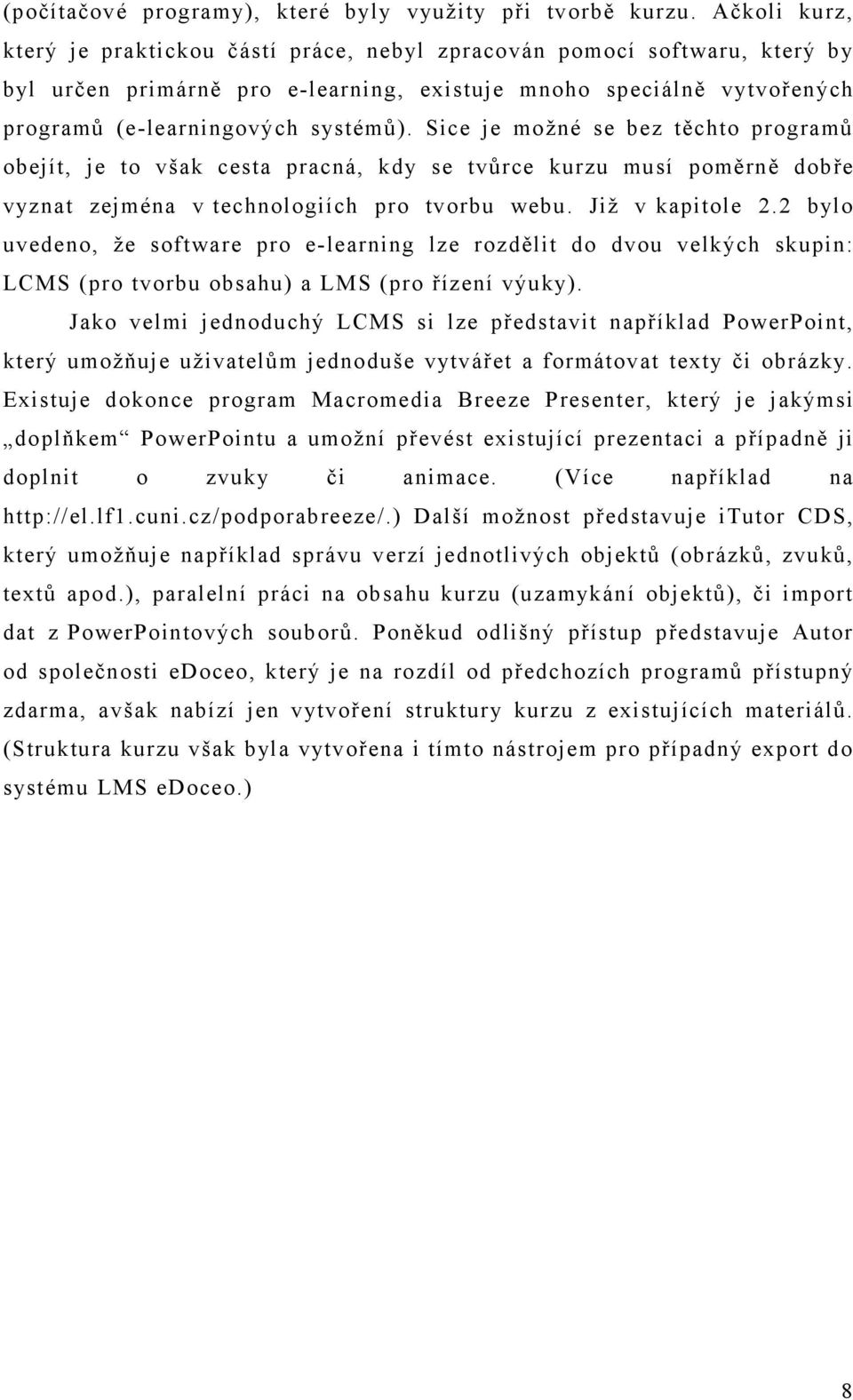 (počítačové programy), které byly využity při tvorbě kurzu. Ačkoli kurz, který je praktickou částí práce, nebyl zpracován pomocí softwaru, který by byl určen primárně pro e-learning, existuje mnoho speciálně vytvořených programů (e-learningových systémů). Sice je možné se bez těchto programů obejít, je to však cesta pracná, kdy se tvůrce kurzu musí poměrně dobře vyznat zejména v technologiích pro tvorbu webu. Již v kapitole 2.2 bylo uvedeno, že software pro e-learning lze rozdělit do dvou velkých skupin: LCMS (pro tvorbu obsahu) a LMS (pro řízení výuky).

Jako velmi jednoduchý LCMS si lze představit například PowerPoint, který umožňuje uživatelům jednoduše vytvářet a formátovat texty či obrázky. Existuje dokonce program Macromedia Breeze Presenter, který je jakýmsi „doplňkem“ PowerPointu a umožní převést existující prezentaci a případně ji doplnit o zvuky či animace. (Více například na http://el.lf1.cuni.cz/podporabreeze/.) Další možnost představuje iTutor CDS, který umožňuje například správu verzí jednotlivých objektů (obrázků, zvuků, textů apod.), paralelní práci na obsahu kurzu (uzamykání objektů), či import dat z PowerPointových souborů. Poněkud odlišný přístup představuje Autor od společnosti eDoceo, který je na rozdíl od předchozích programů přístupný zdarma, avšak nabízí jen vytvoření struktury kurzu z existujících materiálů. (Struktura kurzu však byla vytvořena i tímto nástrojem pro případný export do systému LMS eDoceo.)

8